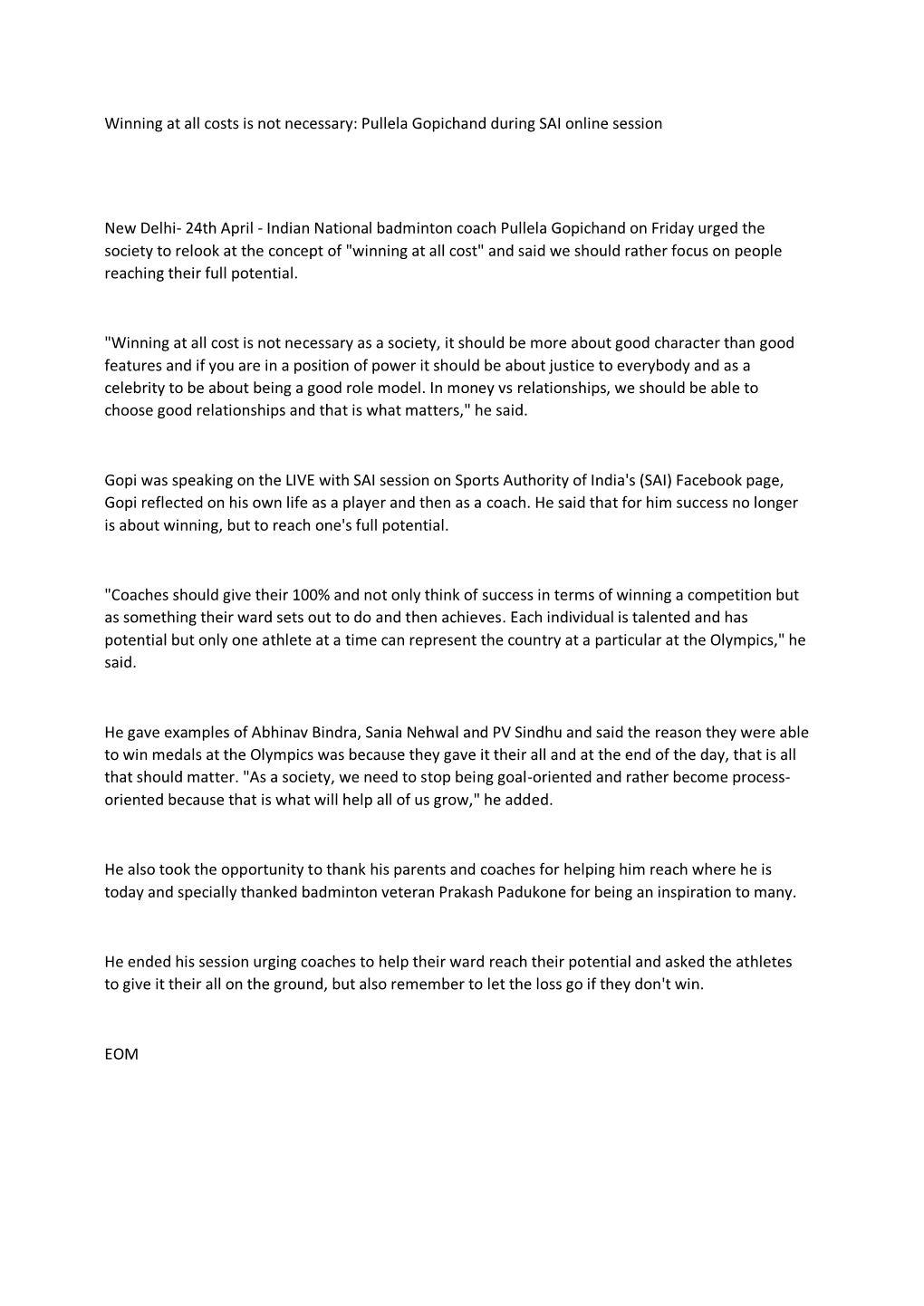 Winning at all costs is not necessary: Pullela Gopichand during SAI online session

New Delhi- 24th April - Indian National badminton coach Pullela Gopichand on Friday urged the society to relook at the concept of "winning at all cost" and said we should rather focus on people reaching their full potential.

"Winning at all cost is not necessary as a society, it should be more about good character than good features and if you are in a position of power it should be about justice to everybody and as a celebrity to be about being a good role model. In money vs relationships, we should be able to choose good relationships and that is what matters," he said.

Gopi was speaking on the LIVE with SAI session on Sports Authority of India's (SAI) Facebook page, Gopi reflected on his own life as a player and then as a coach. He said that for him success no longer is about winning, but to reach one's full potential.

"Coaches should give their 100% and not only think of success in terms of winning a competition but as something their ward sets out to do and then achieves. Each individual is talented and has potential but only one athlete at a time can represent the country at a particular at the Olympics," he said.

He gave examples of Abhinav Bindra, Sania Nehwal and PV Sindhu and said the reason they were able to win medals at the Olympics was because they gave it their all and at the end of the day, that is all that should matter. "As a society, we need to stop being goal-oriented and rather become process-oriented because that is what will help all of us grow," he added.

He also took the opportunity to thank his parents and coaches for helping him reach where he is today and specially thanked badminton veteran Prakash Padukone for being an inspiration to many.

He ended his session urging coaches to help their ward reach their potential and asked the athletes to give it their all on the ground, but also remember to let the loss go if they don't win.

EOM